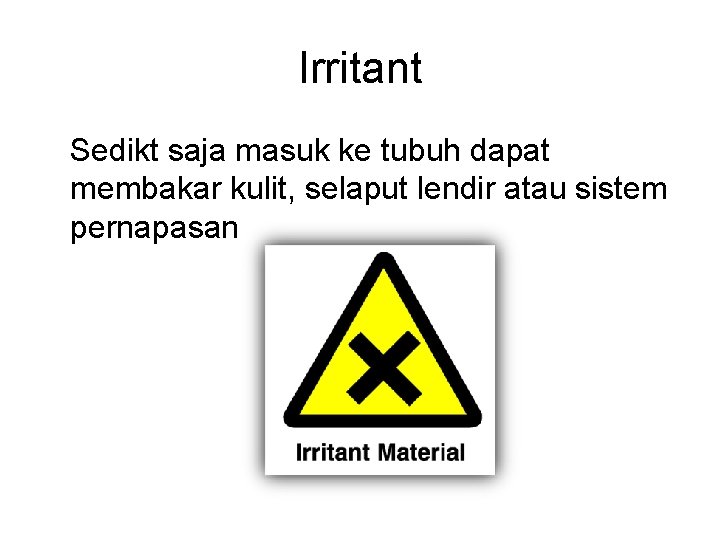 Irritant

Sedikt saja masuk ke tubuh dapat membakar kulit, selaput lendir atau sistem pernapasan

Irritant Material